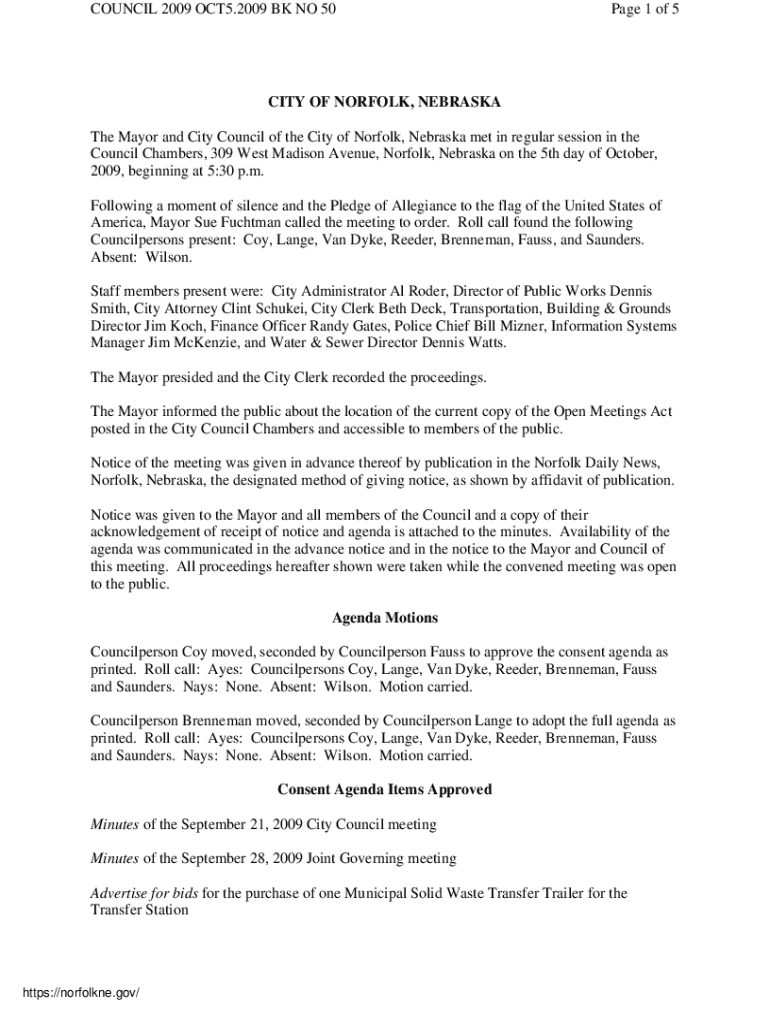 COUNCIL 2009 OCT5.2009 BK NO 50

Page 1 of 5

CITY OF NORFOLK, NEBRASKA

The Mayor and City Council of the City of Norfolk, Nebraska met in regular session in the Council Chambers, 309 West Madison Avenue, Norfolk, Nebraska on the 5th day of October, 2009, beginning at 5:30 p.m.

Following a moment of silence and the Pledge of Allegiance to the flag of the United States of America, Mayor Sue Fuchtman called the meeting to order. Roll call found the following Councilpersons present: Coy, Lange, Van Dyke, Reeder, Brenneman, Fauss, and Saunders. Absent: Wilson.

Staff members present were: City Administrator Al Roder, Director of Public Works Dennis Smith, City Attorney Clint Schukei, City Clerk Beth Deck, Transportation, Building & Grounds Director Jim Koch, Finance Officer Randy Gates, Police Chief Bill Mizner, Information Systems Manager Jim McKenzie, and Water & Sewer Director Dennis Watts.

The Mayor presided and the City Clerk recorded the proceedings.

The Mayor informed the public about the location of the current copy of the Open Meetings Act posted in the City Council Chambers and accessible to members of the public.

Notice of the meeting was given in advance thereof by publication in the Norfolk Daily News, Norfolk, Nebraska, the designated method of giving notice, as shown by affidavit of publication.

Notice was given to the Mayor and all members of the Council and a copy of their acknowledgement of receipt of notice and agenda is attached to the minutes. Availability of the agenda was communicated in the advance notice and in the notice to the Mayor and Council of this meeting. All proceedings hereafter shown were taken while the convened meeting was open to the public.

Agenda Motions

Councilperson Coy moved, seconded by Councilperson Fauss to approve the consent agenda as printed. Roll call: Ayes: Councilpersons Coy, Lange, Van Dyke, Reeder, Brenneman, Fauss and Saunders. Nays: None. Absent: Wilson. Motion carried.

Councilperson Brenneman moved, seconded by Councilperson Lange to adopt the full agenda as printed. Roll call: Ayes: Councilpersons Coy, Lange, Van Dyke, Reeder, Brenneman, Fauss and Saunders. Nays: None. Absent: Wilson. Motion carried.

Consent Agenda Items Approved

Minutes of the September 21, 2009 City Council meeting

Minutes of the September 28, 2009 Joint Governing meeting

Advertise for bids for the purchase of one Municipal Solid Waste Transfer Trailer for the Transfer Station

https://norfolkne.gov/